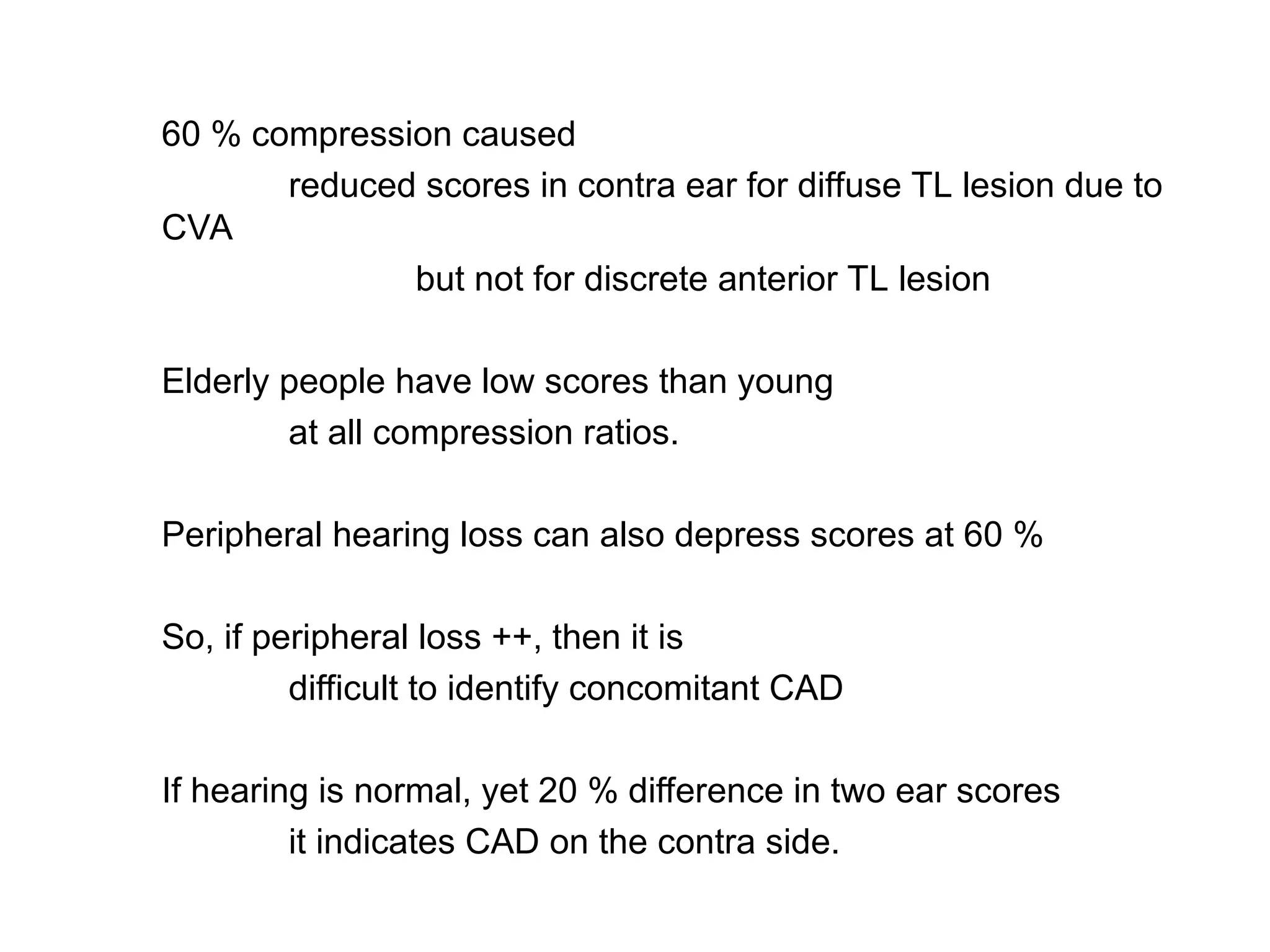 60 % compression caused
reduced scores in contra ear for diffuse TL lesion due to CVA
but not for discrete anterior TL lesion

Elderly people have low scores than young
at all compression ratios.

Peripheral hearing loss can also depress scores at 60 %

So, if peripheral loss ++, then it is
difficult to identify concomitant CAD

If hearing is normal, yet 20 % difference in two ear scores
it indicates CAD on the contra side.